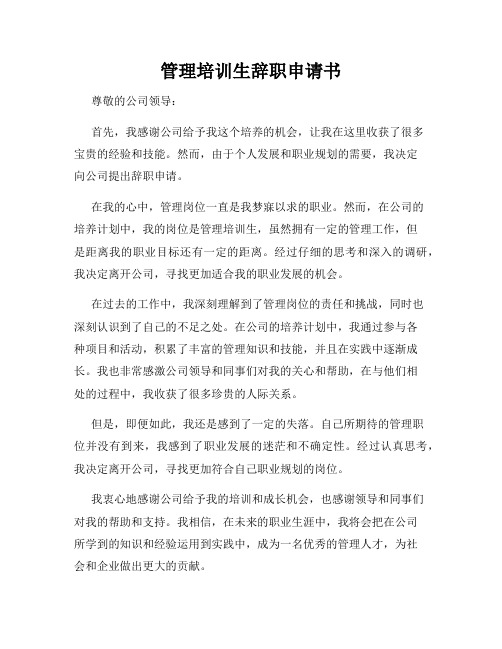 管理培训生辞职申请书

尊敬的公司领导：

首先，我感谢公司给予我这个培养的机会，让我在这里收获了很多宝贵的经验和技能。然而，由于个人发展和职业规划的需要，我决定向公司提出辞职申请。

在我的心中，管理岗位一直是我梦寐以求的职业。然而，在公司的培养计划中，我的岗位是管理培训生，虽然拥有一定的管理工作，但是距离我的职业目标还有一定的距离。经过仔细的思考和深入的调研，我决定离开公司，寻找更加适合我的职业发展的机会。

在过去的工作中，我深刻理解到了管理岗位的责任和挑战，同时也深刻认识到了自己的不足之处。在公司的培养计划中，我通过参与各种项目和活动，积累了丰富的管理知识和技能，并且在实践中逐渐成长。我也非常感激公司领导和同事们对我的关心和帮助，在与他们相处的过程中，我收获了很多珍贵的人际关系。

但是，即便如此，我还是感到了一定的失落。自己所期待的管理职位并没有到来，我感到了职业发展的迷茫和不确定性。经过认真思考，我决定离开公司，寻找更加符合自己职业规划的岗位。

我衷心地感谢公司给予我的培训和成长机会，也感谢领导和同事们对我的帮助和支持。我相信，在未来的职业生涯中，我将会把在公司所学到的知识和经验运用到实践中，成为一名优秀的管理人才，为社会和企业做出更大的贡献。